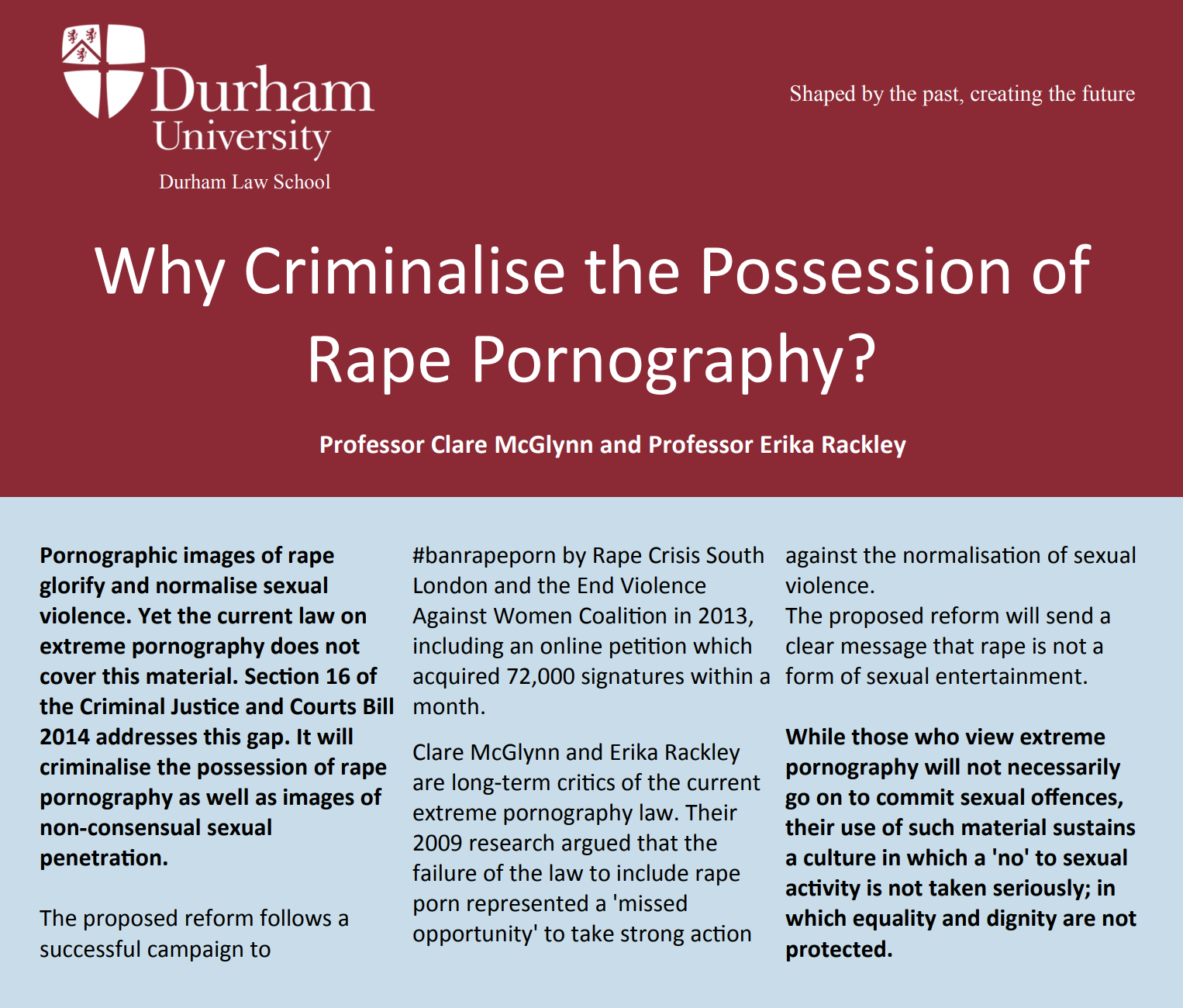 Durham University

Durham Law School

Shaped by the past, creating the future

Why Criminalise the Possession of Rape Pornography?

Professor Clare McGlynn and Professor Erika Rackley

Pornographic images of rape glorify and normalise sexual violence. Yet the current law on extreme pornography does not cover this material. Section 16 of the Criminal Justice and Courts Bill 2014 addresses this gap. It will criminalise the possession of rape pornography as well as images of non-consensual sexual penetration.

The proposed reform follows a successful campaign to #banrapeporn by Rape Crisis South London and the End Violence Against Women Coalition in 2013, including an online petition which acquired 72,000 signatures within a month.

Clare McGlynn and Erika Rackley are long-term critics of the current extreme pornography law. Their 2009 research argued that the failure of the law to include rape porn represented a 'missed opportunity' to take strong action against the normalisation of sexual violence.

The proposed reform will send a clear message that rape is not a form of sexual entertainment.

While those who view extreme pornography will not necessarily go on to commit sexual offences, their use of such material sustains a culture in which a 'no' to sexual activity is not taken seriously; in which equality and dignity are not protected.